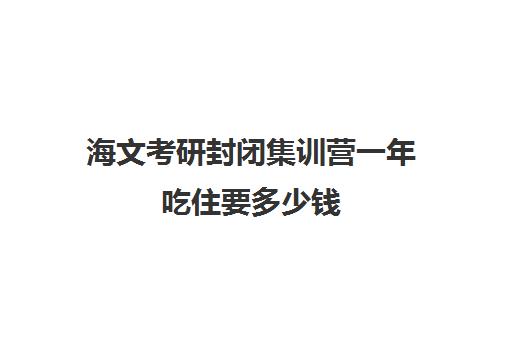 海文考研封闭集训营一年吃住要多少钱